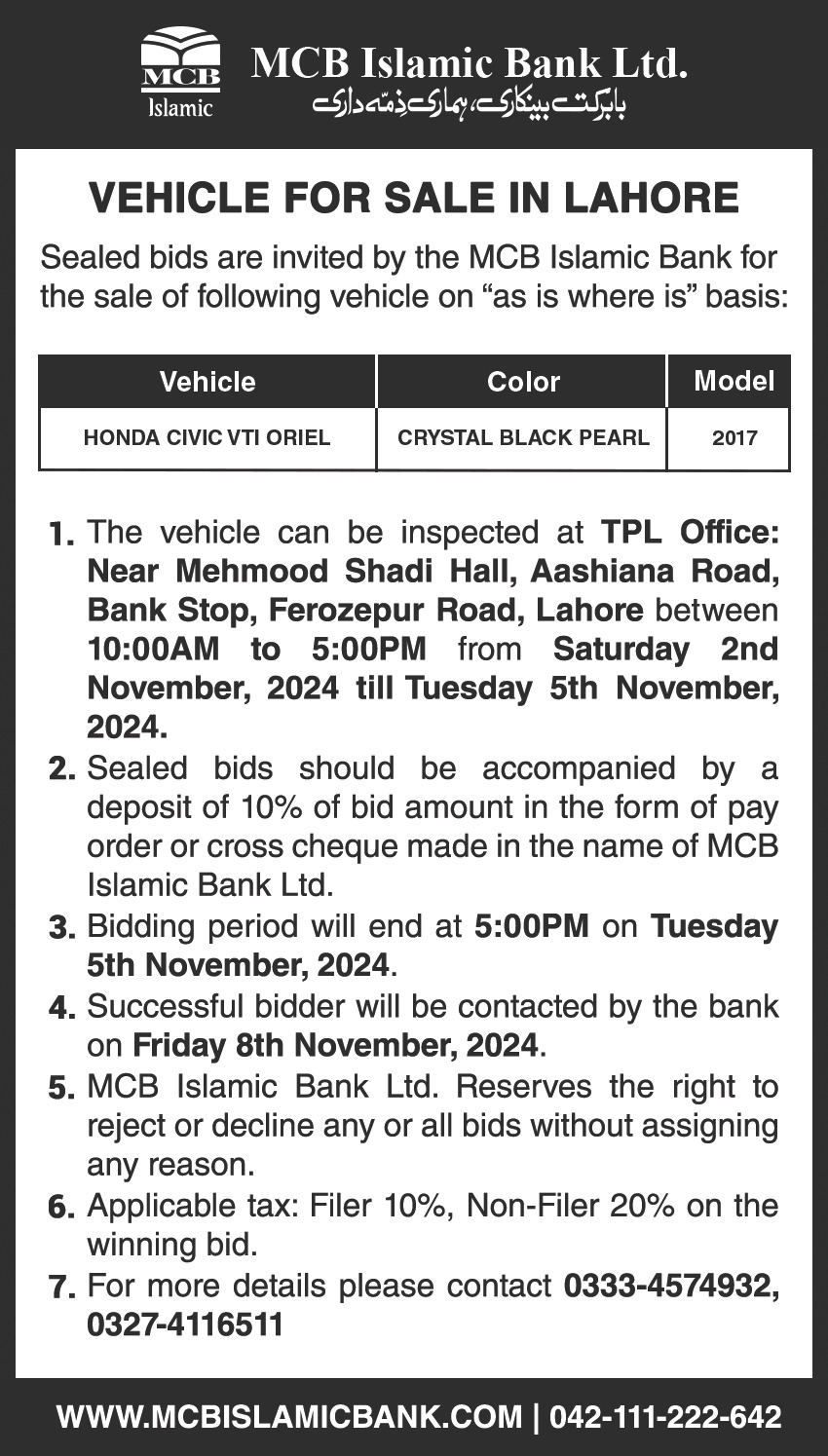 MCB Islamic

MCB Islamic Bank Ltd.

بابرکت بینکاری، ہماری ذمّہ داری

VEHICLE FOR SALE IN LAHORE

Sealed bids are invited by the MCB Islamic Bank for the sale of following vehicle on “as is where is” basis:

| Vehicle | Color | Model |
|---|---|---|
| HONDA CIVIC VTI ORIEL | CRYSTAL BLACK PEARL | 2017 |

1. The vehicle can be inspected at TPL Office: Near Mehmood Shadi Hall, Aashiana Road, Bank Stop, Ferozepur Road, Lahore between 10:00AM to 5:00PM from Saturday 2nd November, 2024 till Tuesday 5th November, 2024.
2. Sealed bids should be accompanied by a deposit of 10% of bid amount in the form of pay order or cross cheque made in the name of MCB Islamic Bank Ltd.
3. Bidding period will end at 5:00PM on Tuesday 5th November, 2024.
4. Successful bidder will be contacted by the bank on Friday 8th November, 2024.
5. MCB Islamic Bank Ltd. Reserves the right to reject or decline any or all bids without assigning any reason.
6. Applicable tax: Filer 10%, Non-Filer 20% on the winning bid.
7. For more details please contact 0333-4574932, 0327-4116511

WWW.MCBISLAMICBANK.COM | 042-111-222-642